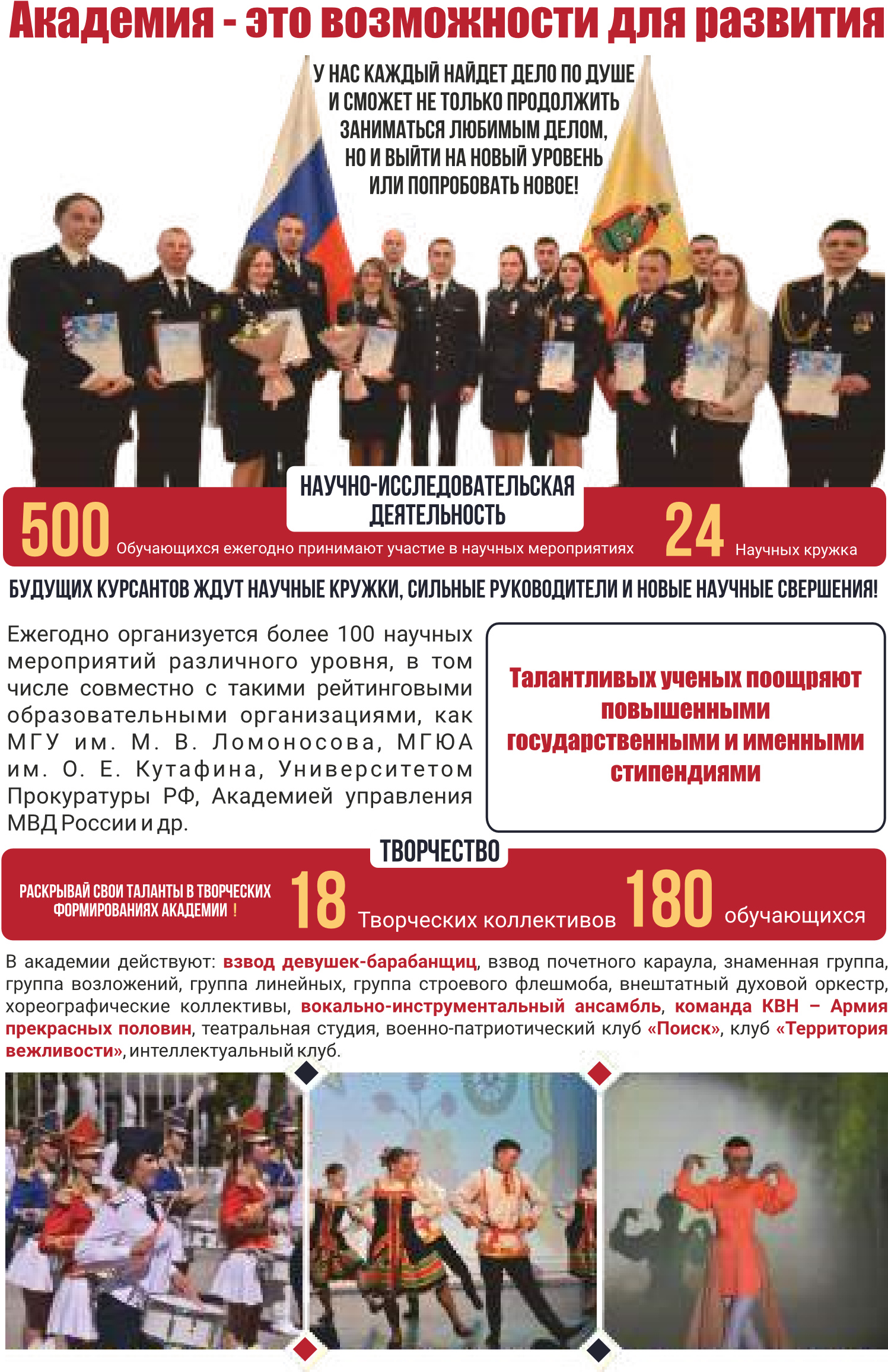 Академия - это возможности для развития

У НАС КАЖДЫЙ НАЙДЕТ ДЕЛО ПО ДУШЕ И СМОЖЕТ НЕ ТОЛЬКО ПРОДОЛЖИТЬ ЗАНИМАТЬСЯ ЛЮБИМЫМ ДЕЛОМ, НО И ВЫЙТИ НА НОВЫЙ УРОВЕНЬ ИЛИ ПОПРОБОВАТЬ НОВОЕ!

НАУЧНО-ИССЛЕДОВАТЕЛЬСКАЯ ДЕЯТЕЛЬНОСТЬ

500 Обучающихся ежегодно принимают участие в научных мероприятиях

24 Научных кружка

БУДУЩИХ КУРСАНТОВ ЖДУТ НАУЧНЫЕ КРУЖКИ, СИЛЬНЫЕ РУКОВОДИТЕЛИ И НОВЫЕ НАУЧНЫЕ СВЕРШЕНИЯ!

Ежегодно организуется более 100 научных мероприятий различного уровня, в том числе совместно с такими рейтинговыми образовательными организациями, как МГУ им. М. В. Ломоносова, МГЮА им. О. Е. Кутафина, Университетом Прокуратуры РФ, Академией управления МВД России и др.

Талантливых ученых поощряют повышенными государственными и именными стипендиями

ТВОРЧЕСТВО

РАСКРЫВАЙ СВОИ ТАЛАНТЫ В ТВОРЧЕСКИХ ФОРМИРОВАНИЯХ АКАДЕМИИ !

18 Творческих коллективов

180 обучающихся

В академии действуют: взвод девушек-барабанщиц, взвод почетного караула, знаменная группа, группа возложений, группа линейных, группа строевого флешмоба, внештатный духовой оркестр, хореографические коллективы, вокально-инструментальный ансамбль, команда КВН – Армия прекрасных половин, театральная студия, военно-патриотический клуб «Поиск», клуб «Территория вежливости», интеллектуальный клуб.